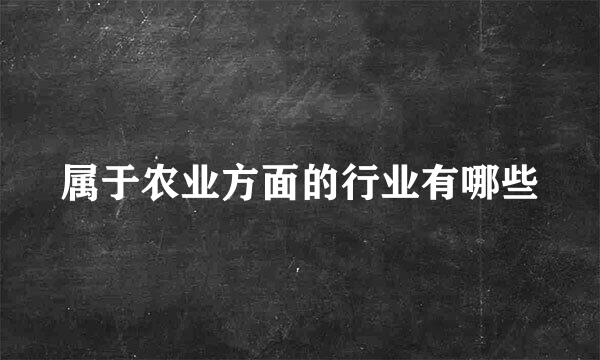 属于农业方面的行业有哪些